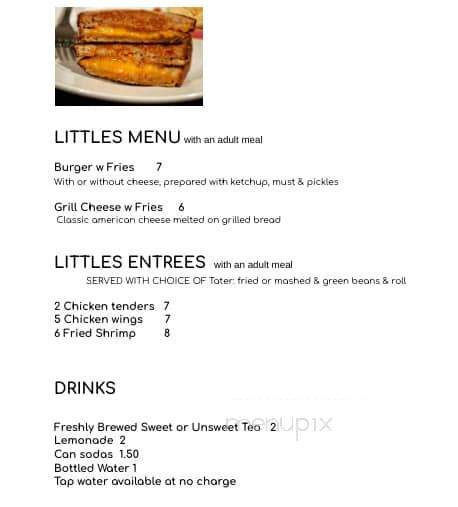 LITTLES MENU with an adult meal

Burger w Fries 7
With or without cheese, prepared with ketchup, must & pickles

Grill Cheese w Fries 6
Classic american cheese melted on grilled bread

LITTLES ENTREES with an adult meal
SERVED WITH CHOICE OF Tater: fried or mashed & green beans & roll

2 Chicken tenders 7
5 Chicken wings 7
6 Fried Shrimp 8

DRINKS

Freshly Brewed Sweet or Unsweet Tea 2
Lemonade 2
Can sodas 1.50
Bottled Water 1
Tap water available at no charge

menupix